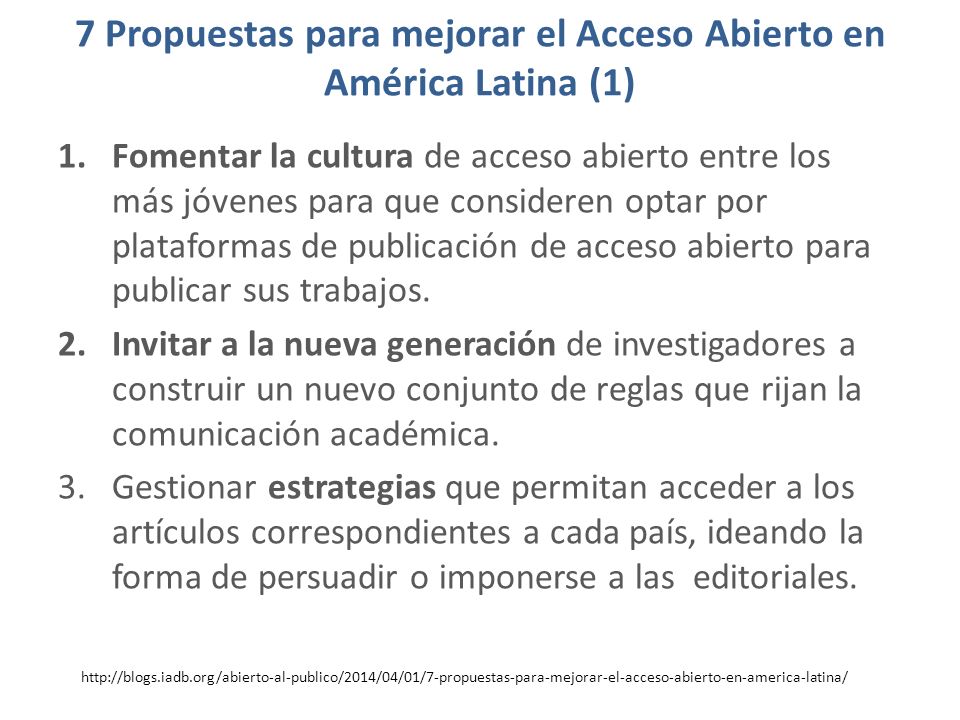 7 Propuestas para mejorar el Acceso Abierto en América Latina (1)

1. Fomentar la cultura de acceso abierto entre los más jóvenes para que consideren optar por plataformas de publicación de acceso abierto para publicar sus trabajos.

2. Invitar a la nueva generación de investigadores a construir un nuevo conjunto de reglas que rijan la comunicación académica.

3. Gestionar estrategias que permitan acceder a los artículos correspondientes a cada país, ideando la forma de persuadir o imponerse a las editoriales.

http://blogs.iadb.org/abierto-al-publico/2014/04/01/7-propuestas-para-mejorar-el-acceso-abierto-en-america-latina/